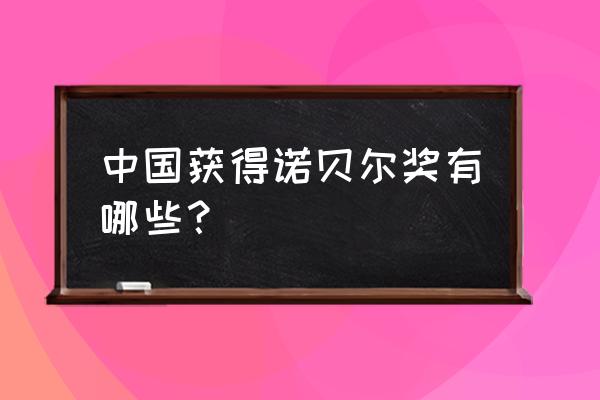 中国获得诺贝尔奖有哪些？